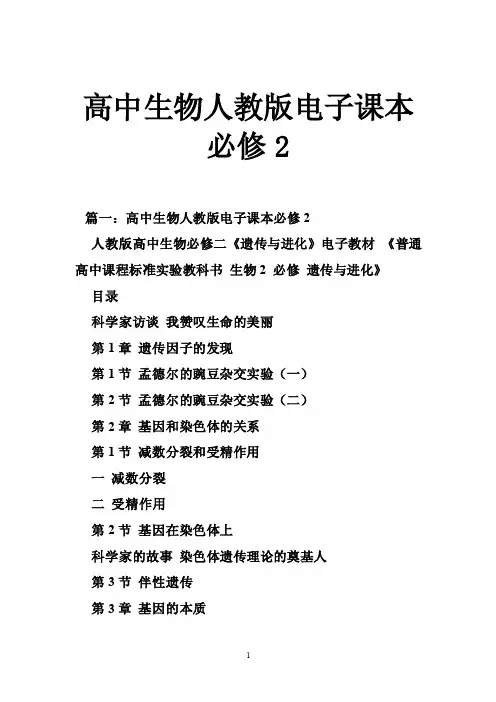 高中生物人教版电子课本必修 2

篇一：高中生物人教版电子课本必修 2

人教版高中生物必修二《遗传与进化》电子教材 《普通高中课程标准实验教科书 生物 2 必修 遗传与进化》

目录

科学家访谈 我赞叹生命的美丽

第 1 章 遗传因子的发现

第 1 节 孟德尔的豌豆杂交实验（一）

第 2 节 孟德尔的豌豆杂交实验（二）

第 2 章 基因和染色体的关系

第 1 节 减数分裂和受精作用

一 减数分裂

二 受精作用

第 2 节 基因在染色体上

科学家的故事 染色体遗传理论的奠基人

第 3 节 伴性遗传

第 3 章 基因的本质

1